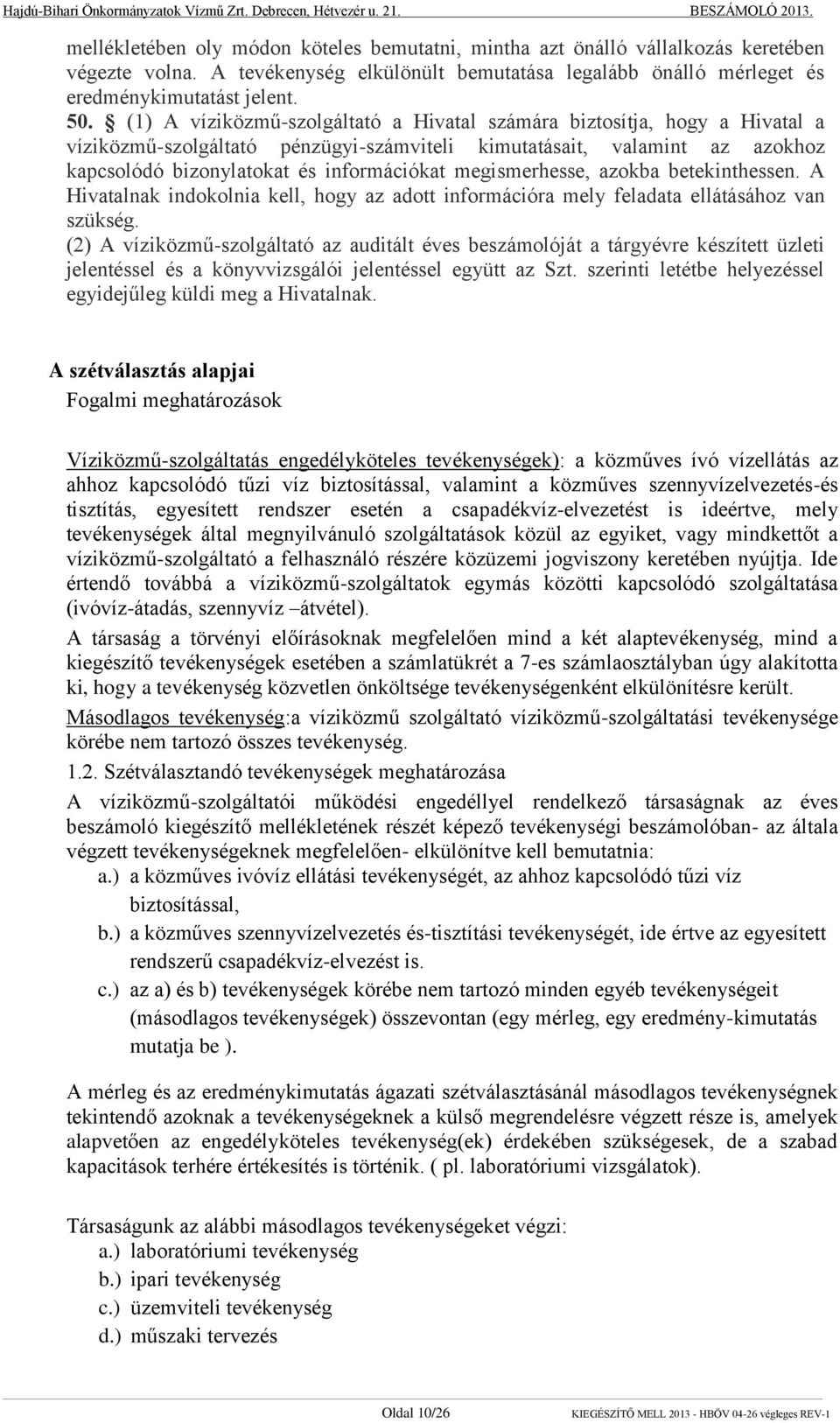 Hajdú-Bihari Önkormányzatok Vízmű Zrt. Debrecen, Hétvezér u. 21. BESZÁMOLÓ 2013.

mellékletében oly módon köteles bemutatni, mintha azt önálló vállalkozás keretében végezte volna. A tevékenység elkülönült bemutatása legalább önálló mérleget és eredménykimutatást jelent.

50. § (1) A víziközmű-szolgáltató a Hivatal számára biztosítja, hogy a Hivatal a víziközmű-szolgáltató pénzügyi-számviteli kimutatásait, valamint az azokhoz kapcsolódó bizonylatokat és információkat megismerhesse, azokba betekinthessen. A Hivatalnak indokolnia kell, hogy az adott információra mely feladata ellátásához van szükség.

(2) A víziközmű-szolgáltató az auditált éves beszámolóját a tárgyévre készített üzleti jelentéssel és a könyvvizsgálói jelentéssel együtt az Szt. szerinti letétbe helyezéssel egyidejűleg küldi meg a Hivatalnak.

A szétválasztás alapjai

Fogalmi meghatározások

Víziközmű-szolgáltatás engedélyköteles tevékenységek): a közműves ívó vízellátás az ahhoz kapcsolódó tűzi víz biztosítással, valamint a közműves szennyvízelvezetés-és tisztítás, egyesített rendszer esetén a csapadékvíz-elvezetést is ideértve, mely tevékenységek által megnyilvánuló szolgáltatások közül az egyiket, vagy mindkettőt a víziközmű-szolgáltató a felhasználó részére közüzemi jogviszony keretében nyújtja. Ide értendő továbbá a víziközmű-szolgáltatok egymás közötti kapcsolódó szolgáltatása (ivóvíz-átadás, szennyvíz –átvétel).

A társaság a törvényi előírásoknak megfelelően mind a két alaptevékenység, mind a kiegészítő tevékenységek esetében a számlatükrét a 7-es számlaosztályban úgy alakította ki, hogy a tevékenység közvetlen önköltsége tevékenységenként elkülönítésre került.

Másodlagos tevékenység:a víziközmű szolgáltató víziközmű-szolgáltatási tevékenysége körébe nem tartozó összes tevékenység.

1.2. Szétválasztandó tevékenységek meghatározása

A víziközmű-szolgáltatói működési engedéllyel rendelkező társaságnak az éves beszámoló kiegészítő mellékletének részét képező tevékenységi beszámolóban- az általa végzett tevékenységeknek megfelelően- elkülönítve kell bemutatnia:

a.) a közműves ivóvíz ellátási tevékenységét, az ahhoz kapcsolódó tűzi víz biztosítással,

b.) a közműves szennyvízelvezetés és-tisztítási tevékenységét, ide értve az egyesített rendszerű csapadékvíz-elvezést is.

c.) az a) és b) tevékenységek körébe nem tartozó minden egyéb tevékenységeit (másodlagos tevékenységek) összevontan (egy mérleg, egy eredmény-kimutatás mutatja be ).

A mérleg és az eredménykimutatás ágazati szétválasztásánál másodlagos tevékenységnek tekintendő azoknak a tevékenységeknek a külső megrendelésre végzett része is, amelyek alapvetően az engedélyköteles tevékenység(ek) érdekében szükségesek, de a szabad kapacitások terhére értékesítés is történik. ( pl. laboratóriumi vizsgálatok).

Társaságunk az alábbi másodlagos tevékenységeket végzi:

a.) laboratóriumi tevékenység

b.) ipari tevékenység

c.) üzemviteli tevékenység

d.) műszaki tervezés

Oldal 10/26 KIEGÉSZÍTŐ MELL 2013 - HBÖV 04-26 végleges REV-1